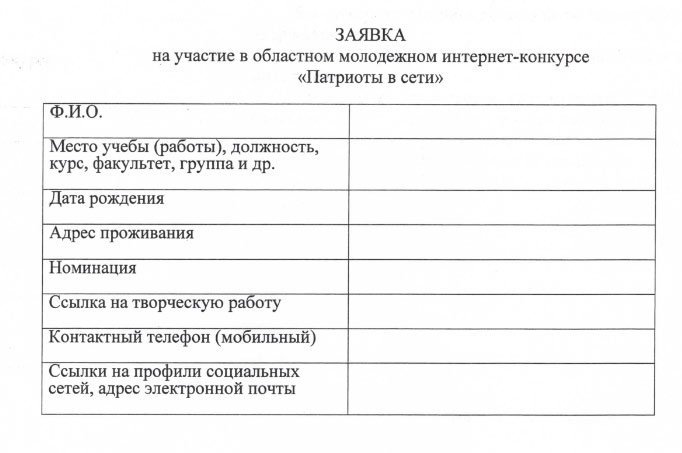 ЗАЯВКА
на участие в областном молодежном интернет-конкурсе
«Патриоты в сети»

| Ф.И.О. | |
|---|---|
| Место учебы (работы), должность, курс, факультет, группа и др. | |
| Дата рождения | |
| Адрес проживания | |
| Номинация | |
| Ссылка на творческую работу | |
| Контактный телефон (мобильный) | |
| Ссылки на профили социальных сетей, адрес электронной почты | |